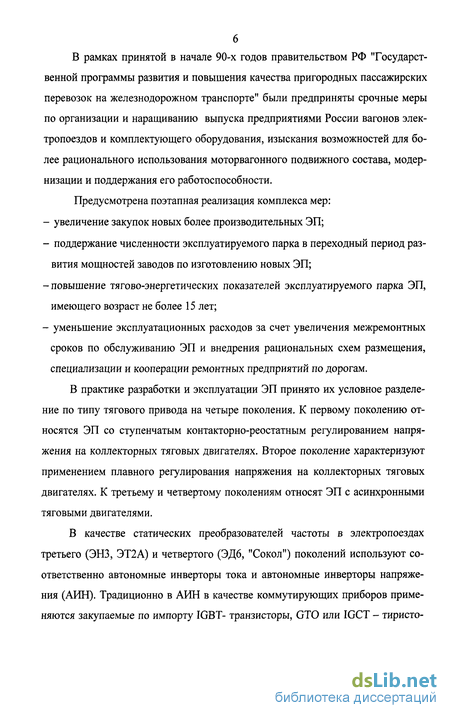 6

В рамках принятой в начале 90-х годов правительством РФ "Государственной программы развития и повышения качества пригородных пассажирских перевозок на железнодорожном транспорте" были предприняты срочные меры по организации и наращиванию выпуска предприятиями России вагонов электропоездов и комплектующего оборудования, изыскания возможностей для более рационального использования моторвагонного подвижного состава, модернизации и поддержания его работоспособности.

Предусмотрена поэтапная реализация комплекса мер:
– увеличение закупок новых более производительных ЭП;
– поддержание численности эксплуатируемого парка в переходный период развития мощностей заводов по изготовлению новых ЭП;
– повышение тягово-энергетических показателей эксплуатируемого парка ЭП, имеющего возраст не более 15 лет;
– уменьшение эксплуатационных расходов за счет увеличения межремонтных сроков по обслуживанию ЭП и внедрения рациональных схем размещения, специализации и кооперации ремонтных предприятий по дорогам.

В практике разработки и эксплуатации ЭП принято их условное разделение по типу тягового привода на четыре поколения. К первому поколению относятся ЭП со ступенчатым контакторно-реостатным регулированием напряжения на коллекторных тяговых двигателях. Второе поколение характеризуют применением плавного регулирования напряжения на коллекторных тяговых двигателях. К третьему и четвертому поколениям относят ЭП с асинхронными тяговыми двигателями.

В качестве статических преобразователей частоты в электропоездах третьего (ЭН3, ЭТ2А) и четвертого (ЭД6, "Сокол") поколений используют соответственно автономные инверторы тока и автономные инверторы напряжения (АИН). Традиционно в АИН в качестве коммутирующих приборов применяются закупаемые по импорту IGBT- транзисторы, GTO или IGCT – тиристо-

dsLib.net
библиотека диссертаций